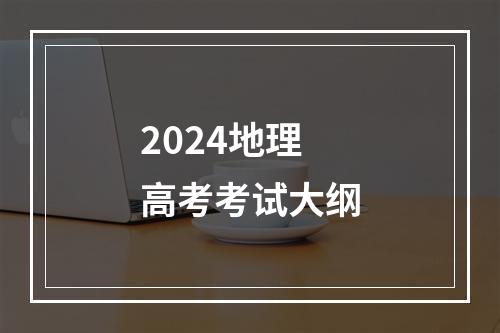 2024地理
高考考试大纲